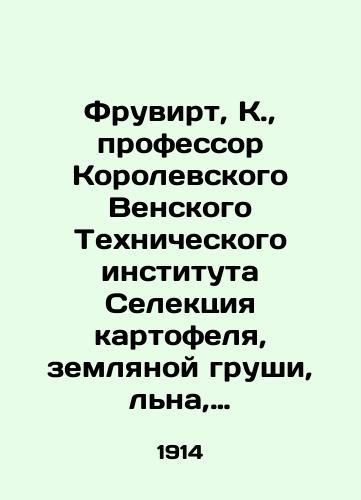 Фрувирт, К., профессор Королевского Венского Технического института Селекция картофеля, земляной груши, льна,...

1914